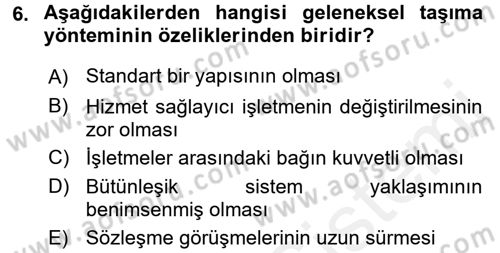 6. Aşağıdakilerden hangisi geleneksel taşıma yönteminin özeliklerinden biridir?

A) Standart bir yapısının olması
B) Hizmet sağlayıcı işletmenin değiştirilmesinin zor olması
C) İşletmeler arasındaki bağın kuvvetli olması
D) Bütünleşik sistem yaklaşımının benimsenmiş olması
E) Sözleşme görüşmelerinin uzun sürmesi

www.aofsoru.com